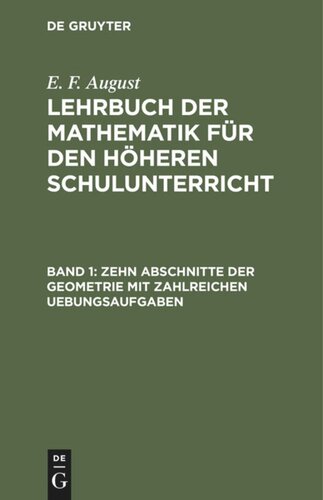 DE GRUYTER

E. F. August

LEHRBUCH DER MATHEMATIK FÜR DEN HÖHEREN SCHULUNTERRICHT

BAND 1: ZEHN ABSCHNITTE DER GEOMETRIE MIT ZAHLREICHEN UEBUNGSAUFGABEN

DE
G